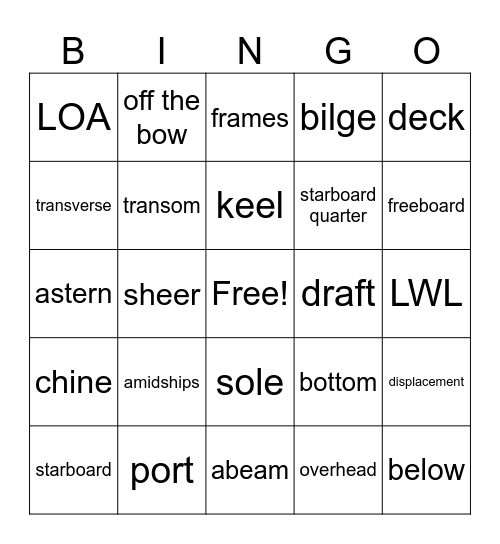 | B | I | N | G | O |
|---|---|---|---|---|
| LOA | off the bow | frames | bilge | deck |
| transverse | transom | keel | starboard quarter | freeboard |
| astern | sheer | Free! | draft | LWL |
| chine | amidships | sole | bottom | displacement |
| starboard | port | abeam | overhead | below |